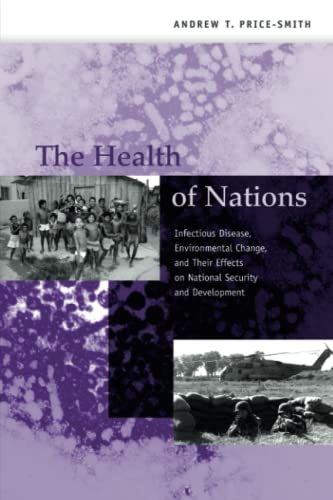 ANDREW T. PRICE-SMITH

The Health of Nations

Infectious Disease, Environmental Change, and Their Effects on National Security and Development